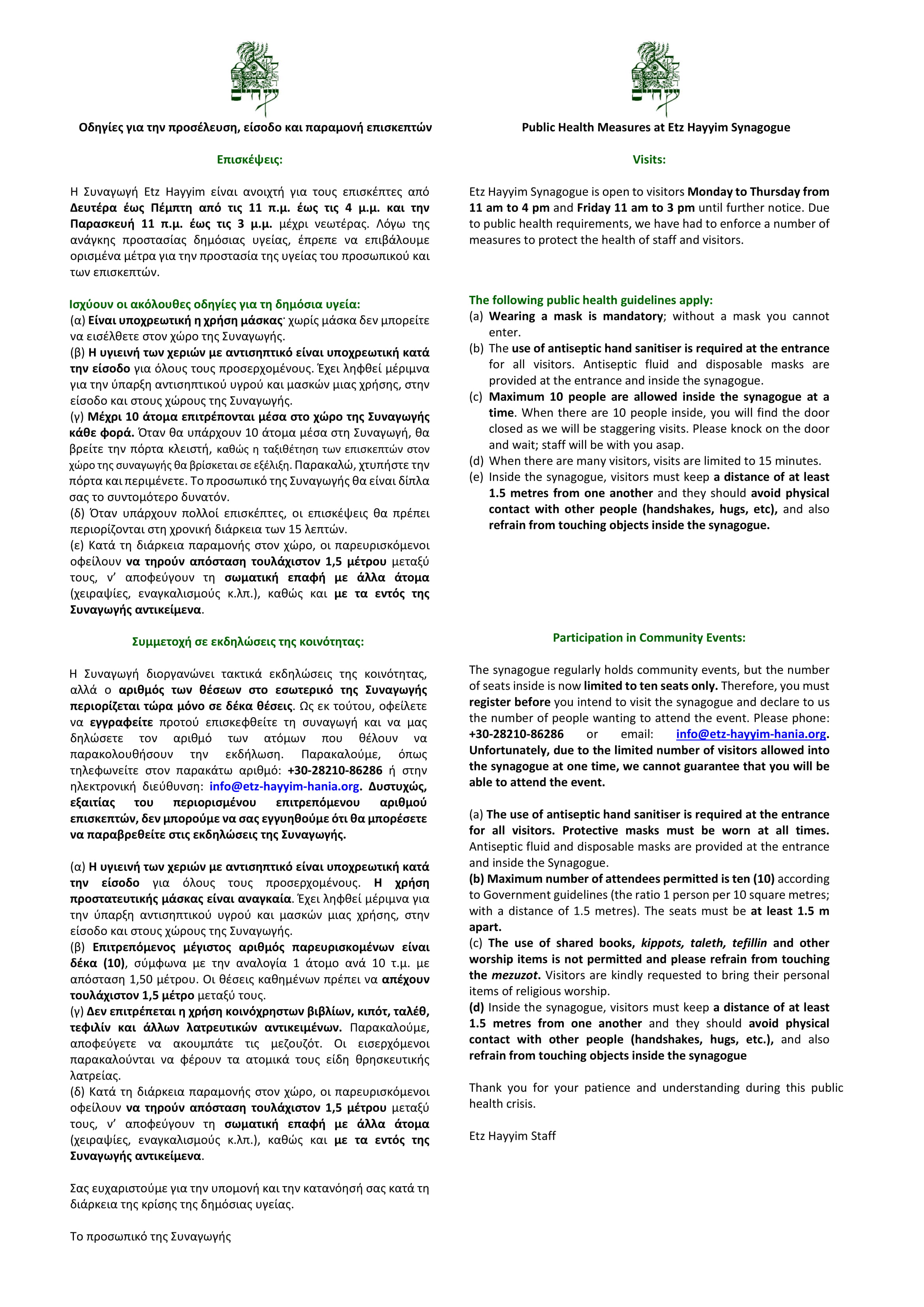 Οδηγίες για την προσέλευση, είσοδο και παραμονή επισκεπτών

Επισκέψεις:

Η Συναγωγή Etz Hayyim είναι ανοιχτή για τους επισκέπτες από Δευτέρα έως Πέμπτη από τις 11 π.μ. έως τις 4 μ.μ. και την Παρασκευή 11 π.μ. έως τις 3 μ.μ. μέχρι νεωτέρας. Λόγω της ανάγκης προστασίας δημόσιας υγείας, έπρεπε να επιβάλουμε ορισμένα μέτρα για την προστασία της υγείας του προσωπικού και των επισκεπτών.

Ισχύουν οι ακόλουθες οδηγίες για τη δημόσια υγεία:
(α) Είναι υποχρεωτική η χρήση μάσκας· χωρίς μάσκα δεν μπορείτε να εισέλθετε στον χώρο της Συναγωγής.
(β) Η υγιεινή των χεριών με αντισηπτικό είναι υποχρεωτική κατά την είσοδο για όλους τους προσερχομένους. Έχει ληφθεί μέριμνα για την ύπαρξη αντισηπτικού υγρού και μασκών μιας χρήσης, στην είσοδο και στους χώρους της Συναγωγής.
(γ) Μέχρι 10 άτομα επιτρέπονται μέσα στο χώρο της Συναγωγής κάθε φορά. Όταν θα υπάρχουν 10 άτομα μέσα στη Συναγωγή, θα βρείτε την πόρτα κλειστή, καθώς η ταξιθέτηση των επισκεπτών στον χώρο της συναγωγής θα βρίσκεται σε εξέλιξη. Παρακαλώ, χτυπήστε την πόρτα και περιμένετε. Το προσωπικό της Συναγωγής θα είναι δίπλα σας το συντομότερο δυνατόν.
(δ) Όταν υπάρχουν πολλοί επισκέπτες, οι επισκέψεις θα πρέπει περιορίζονται στη χρονική διάρκεια των 15 λεπτών.
(ε) Κατά τη διάρκεια παραμονής στον χώρο, οι παρευρισκόμενοι οφείλουν να τηρούν απόσταση τουλάχιστον 1,5 μέτρου μεταξύ τους, ν' αποφεύγουν τη σωματική επαφή με άλλα άτομα (χειραψίες, εναγκαλισμούς κ.λπ.), καθώς και με τα εντός της Συναγωγής αντικείμενα.

Συμμετοχή σε εκδηλώσεις της κοινότητας:

Η Συναγωγή διοργανώνει τακτικά εκδηλώσεις της κοινότητας, αλλά ο αριθμός των θέσεων στο εσωτερικό της Συναγωγής περιορίζεται τώρα μόνο σε δέκα θέσεις. Ως εκ τούτου, οφείλετε να εγγραφείτε προτού επισκεφθείτε τη συναγωγή και να μας δηλώσετε τον αριθμό των ατόμων που θέλουν να παρακολουθήσουν την εκδήλωση. Παρακαλούμε, όπως τηλεφωνείτε στον παρακάτω αριθμό: +30-28210-86286 ή στην ηλεκτρονική διεύθυνση: info@etz-hayyim-hania.org. Δυστυχώς, εξαιτίας του περιορισμένου επιτρεπόμενου αριθμού επισκεπτών, δεν μπορούμε να σας εγγυηθούμε ότι θα μπορέσετε να παραβρεθείτε στις εκδηλώσεις της Συναγωγής.

(α) Η υγιεινή των χεριών με αντισηπτικό είναι υποχρεωτική κατά την είσοδο για όλους τους προσερχομένους. Η χρήση προστατευτικής μάσκας είναι αναγκαία. Έχει ληφθεί μέριμνα για την ύπαρξη αντισηπτικού υγρού και μασκών μιας χρήσης, στην είσοδο και στους χώρους της Συναγωγής.
(β) Επιτρεπόμενος μέγιστος αριθμός παρευρισκομένων είναι δέκα (10), σύμφωνα με την αναλογία 1 άτομο ανά 10 τ.μ. με απόσταση 1,50 μέτρου. Οι θέσεις καθημένων πρέπει να απέχουν τουλάχιστον 1,5 μέτρο μεταξύ τους.
(γ) Δεν επιτρέπεται η χρήση κοινόχρηστων βιβλίων, κιπότ, ταλέθ, τεφιλίν και άλλων λατρευτικών αντικειμένων. Παρακαλούμε, αποφεύγετε να ακουμπάτε τις μεζουζότ. Οι εισερχόμενοι παρακαλούνται να φέρουν τα ατομικά τους είδη θρησκευτικής λατρείας.
(δ) Κατά τη διάρκεια παραμονής στον χώρο, οι παρευρισκόμενοι οφείλουν να τηρούν απόσταση τουλάχιστον 1,5 μέτρου μεταξύ τους, ν' αποφεύγουν τη σωματική επαφή με άλλα άτομα (χειραψίες, εναγκαλισμούς κ.λπ.), καθώς και με τα εντός της Συναγωγής αντικείμενα.

Σας ευχαριστούμε για την υπομονή και την κατανόησή σας κατά τη διάρκεια της κρίσης της δημόσιας υγείας.

Το προσωπικό της Συναγωγής

Public Health Measures at Etz Hayyim Synagogue

Visits:

Etz Hayyim Synagogue is open to visitors Monday to Thursday from 11 am to 4 pm and Friday 11 am to 3 pm until further notice. Due to public health requirements, we have had to enforce a number of measures to protect the health of staff and visitors.

The following public health guidelines apply:
(a) Wearing a mask is mandatory; without a mask you cannot enter.
(b) The use of antiseptic hand sanitiser is required at the entrance for all visitors. Antiseptic fluid and disposable masks are provided at the entrance and inside the synagogue.
(c) Maximum 10 people are allowed inside the synagogue at a time. When there are 10 people inside, you will find the door closed as we will be staggering visits. Please knock on the door and wait; staff will be with you asap.
(d) When there are many visitors, visits are limited to 15 minutes.
(e) Inside the synagogue, visitors must keep a distance of at least 1.5 metres from one another and they should avoid physical contact with other people (handshakes, hugs, etc), and also refrain from touching objects inside the synagogue.

Participation in Community Events:

The synagogue regularly holds community events, but the number of seats inside is now limited to ten seats only. Therefore, you must register before you intend to visit the synagogue and declare to us the number of people wanting to attend the event. Please phone: +30-28210-86286 or email: info@etz-hayyim-hania.org. Unfortunately, due to the limited number of visitors allowed into the synagogue at one time, we cannot guarantee that you will be able to attend the event.

(a) The use of antiseptic hand sanitiser is required at the entrance for all visitors. Protective masks must be worn at all times. Antiseptic fluid and disposable masks are provided at the entrance and inside the Synagogue.
(b) Maximum number of attendees permitted is ten (10) according to Government guidelines (the ratio 1 person per 10 square metres; with a distance of 1.5 metres). The seats must be at least 1.5 m apart.
(c) The use of shared books, kippots, taleth, tefillin and other worship items is not permitted and please refrain from touching the mezuzot. Visitors are kindly requested to bring their personal items of religious worship.
(d) Inside the synagogue, visitors must keep a distance of at least 1.5 metres from one another and they should avoid physical contact with other people (handshakes, hugs, etc.), and also refrain from touching objects inside the synagogue

Thank you for your patience and understanding during this public health crisis.

Etz Hayyim Staff